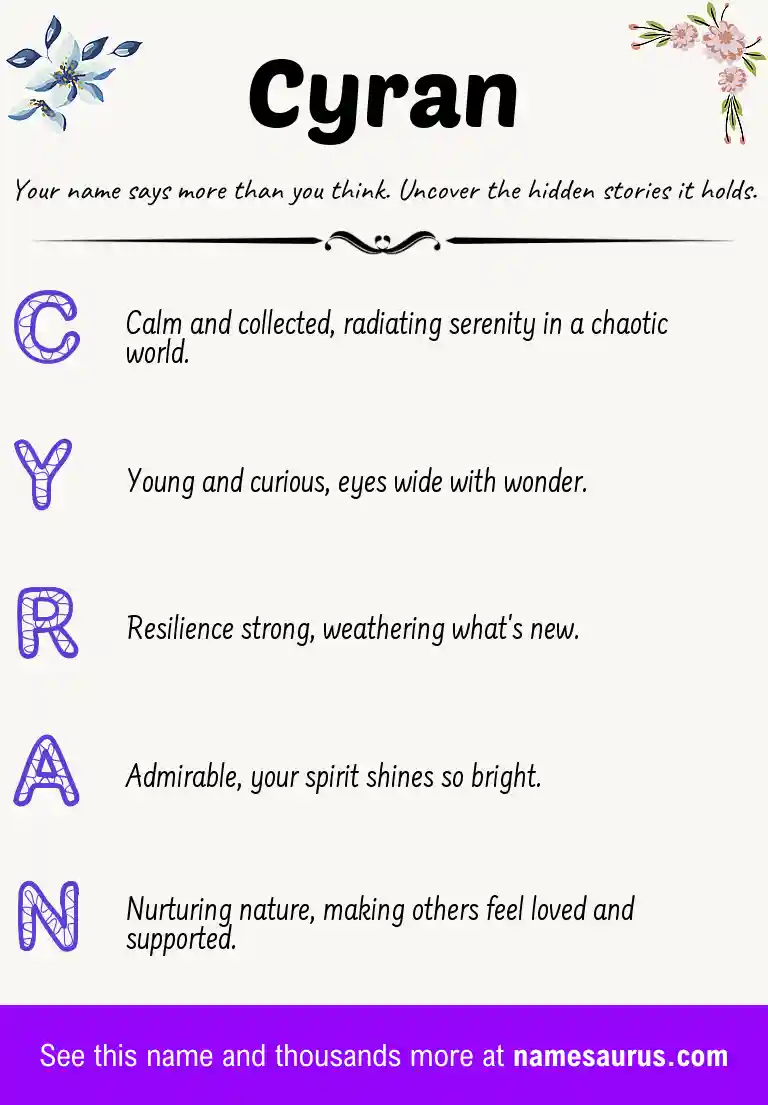 Cyran

Your name says more than you think. Uncover the hidden stories it holds.

C Calm and collected, radiating serenity in a chaotic world.

Y Young and curious, eyes wide with wonder.

R Resilience strong, weathering what's new.

A Admirable, your spirit shines so bright.

N Nurturing nature, making others feel loved and supported.

See this name and thousands more at namesaurus.com